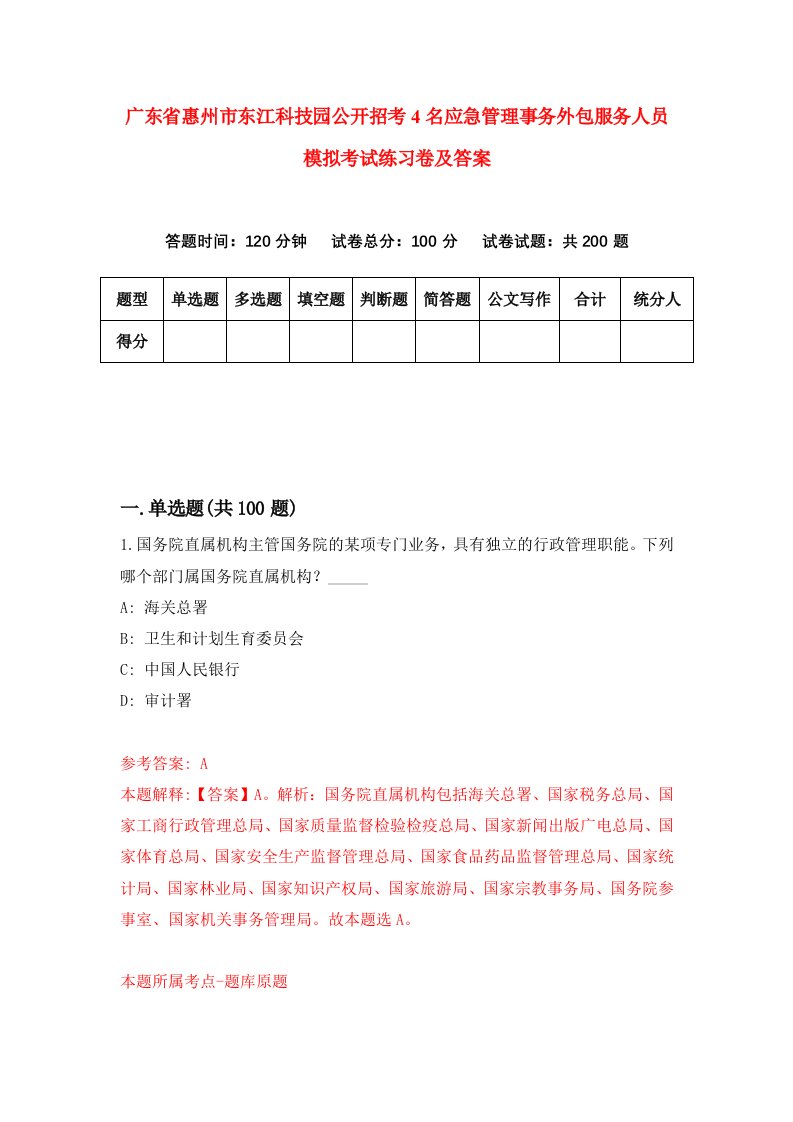 广东省惠州市东江科技园公开招考4名应急管理事务外包服务人员模拟考试练习卷及答案

答题时间：120分钟　试卷总分：100分　试卷试题：共200题

| 题型 | 单选题 | 多选题 | 填空题 | 判断题 | 简答题 | 公文写作 | 合计 | 统分人 |
|---|---|---|---|---|---|---|---|---|
| 得分 | | | | | | | | |

一.单选题(共100题)

1.国务院直属机构主管国务院的某项专门业务，具有独立的行政管理职能。下列哪个部门属国务院直属机构？_____

A: 海关总署

B: 卫生和计划生育委员会

C: 中国人民银行

D: 审计署

参考答案: A

本题解释:【答案】A。解析：国务院直属机构包括海关总署、国家税务总局、国家工商行政管理总局、国家质量监督检验检疫总局、国家新闻出版广电总局、国家体育总局、国家安全生产监督管理总局、国家食品药品监督管理总局、国家统计局、国家林业局、国家知识产权局、国家旅游局、国家宗教事务局、国务院参事室、国家机关事务管理局。故本题选A。

本题所属考点-题库原题